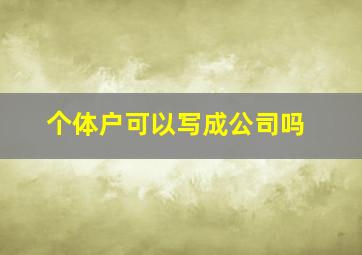 个体户可以写成公司吗